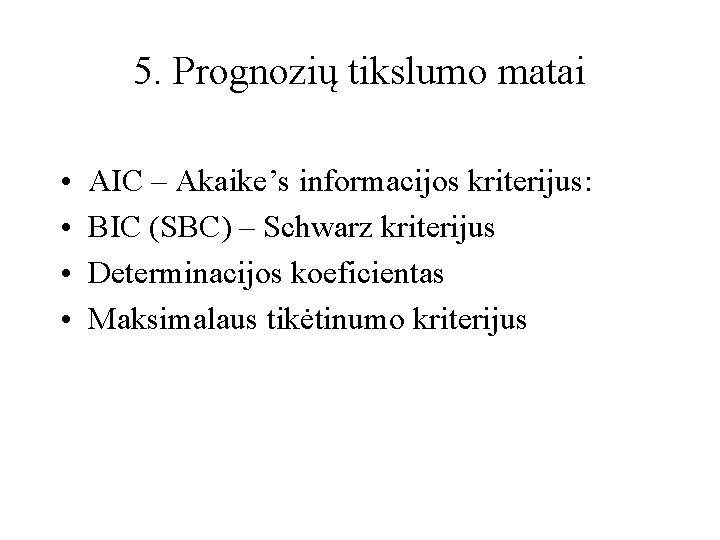 5. Prognozių tikslumo matai

• AIC – Akaike's informacijos kriterijus:
• BIC (SBC) – Schwarz kriterijus
• Determinacijos koeficientas
• Maksimalaus tikėtinumo kriterijus